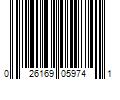 0 26169 05974 1